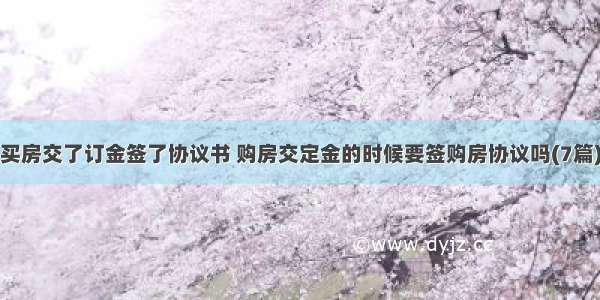 买房交了订金签了协议书 购房交定金的时候要签购房协议吗(7篇)

©www.dyjz.cc